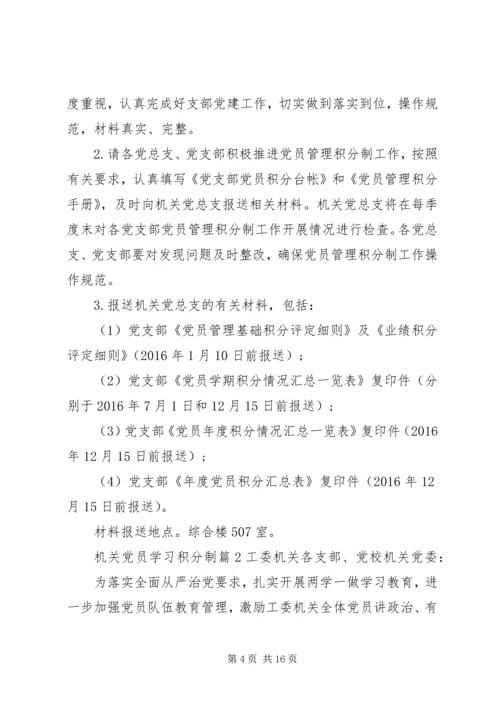 度重视，认真完成好支部党建工作，切实做到落实到位，操作规范，材料真实、完整。

2.请各党总支、党支部积极推进党员管理积分制工作，按照有关要求，认真填写《党支部党员积分台帐》和《党员管理积分手册》，及时向机关党总支报送相关材料。机关党总支将在每季度末对各党支部党员管理积分制工作开展情况进行检查。各党总支、党支部要对发现问题及时整改，确保党员管理积分制工作操作规范。

3.报送机关党总支的有关材料，包括：

（1）党支部《党员管理基础积分评定细则》及《业绩积分评定细则》(2016年1月10日前报送)；

（2）党支部《党员学期积分情况汇总一览表》复印件（分别于2016年7月1日和12月15日前报送）；

（3）党支部《党员年度积分情况汇总一览表》复印件(2016年12月15日前报送)；

（4）党支部《年度党员积分汇总表》复印件（2016年12月15日前报送)。

材料报送地点。综合楼507室。

机关党员学习积分制篇2工委机关各支部、党校机关党委：

为落实全面从严治党要求，扎实开展两学一做学习教育，进一步加强党员队伍教育管理，激励工委机关全体党员讲政治、有

第4页 共16页